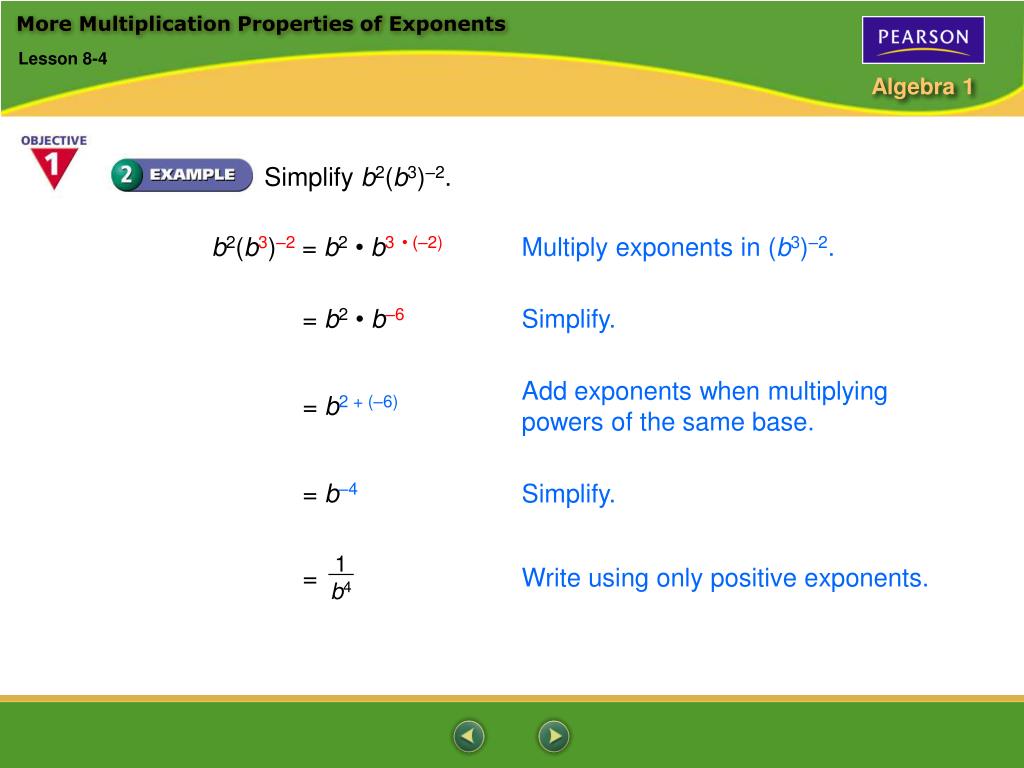 More Multiplication Properties of Exponents

Lesson 8-4

PEARSON

Algebra 1

OBJECTIVE 1

2 EXAMPLE

Simplify $b^2(b^3)^{-2}$.

$b^2(b^3)^{-2} = b^2 \cdot b^{3 \cdot (-2)}$

Multiply exponents in $(b^3)^{-2}$.

$= b^2 \cdot b^{-6}$

Simplify.

$= b^{2 + (-6)}$

Add exponents when multiplying powers of the same base.

$= b^{-4}$

Simplify.

$= \frac{1}{b^4}$

Write using only positive exponents.